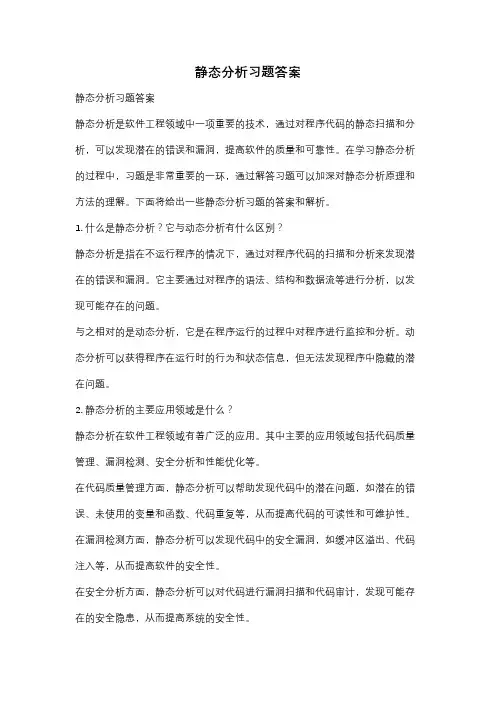 静态分析习题答案

静态分析习题答案

静态分析是软件工程领域中一项重要的技术，通过对程序代码的静态扫描和分析，可以发现潜在的错误和漏洞，提高软件的质量和可靠性。在学习静态分析的过程中，习题是非常重要的一环，通过解答习题可以加深对静态分析原理和方法的理解。下面将给出一些静态分析习题的答案和解析。

1. 什么是静态分析？它与动态分析有什么区别？

静态分析是指在不运行程序的情况下，通过对程序代码的扫描和分析来发现潜在的错误和漏洞。它主要通过对程序的语法、结构和数据流等进行分析，以发现可能存在的问题。

与之相对的是动态分析，它是在程序运行的过程中对程序进行监控和分析。动态分析可以获得程序在运行时的行为和状态信息，但无法发现程序中隐藏的潜在问题。

2. 静态分析的主要应用领域是什么？

静态分析在软件工程领域有着广泛的应用。其中主要的应用领域包括代码质量管理、漏洞检测、安全分析和性能优化等。

在代码质量管理方面，静态分析可以帮助发现代码中的潜在问题，如潜在的错误、未使用的变量和函数、代码重复等，从而提高代码的可读性和可维护性。

在漏洞检测方面，静态分析可以发现代码中的安全漏洞，如缓冲区溢出、代码注入等，从而提高软件的安全性。

在安全分析方面，静态分析可以对代码进行漏洞扫描和代码审计，发现可能存在的安全隐患，从而提高系统的安全性。